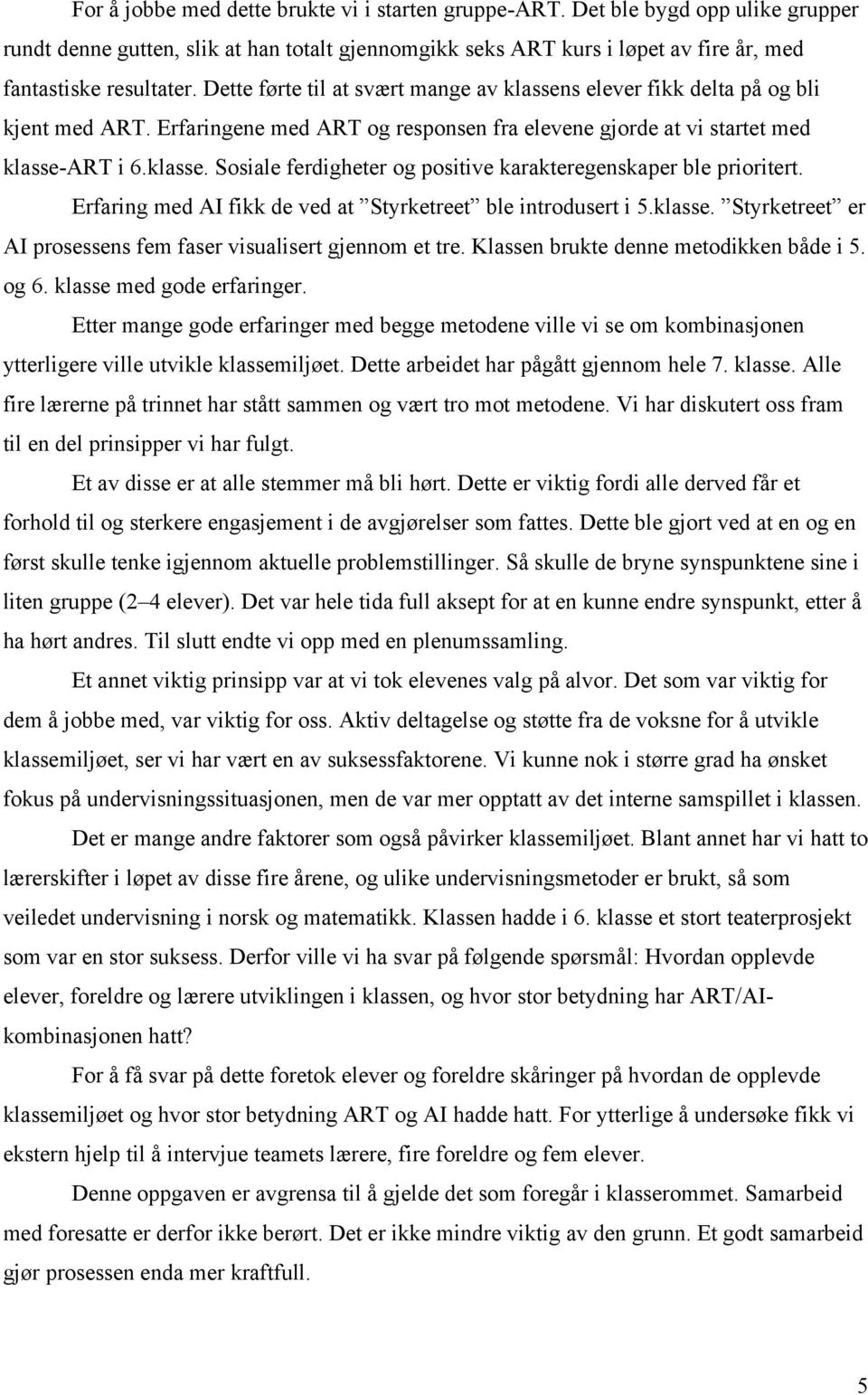 For å jobbe med dette brukte vi i starten gruppe-ART. Det ble bygd opp ulike grupper rundt denne gutten, slik at han totalt gjennomgikk seks ART kurs i løpet av fire år, med fantastiske resultater. Dette førte til at svært mange av klassens elever fikk delta på og bli kjent med ART. Erfaringene med ART og responsen fra elevene gjorde at vi startet med klasse-ART i 6.klasse. Sosiale ferdigheter og positive karakteregenskaper ble prioritert.

Erfaring med AI fikk de ved at ”Styrketreet” ble introdusert i 5.klasse. ”Styrketreet” er AI prosessens fem faser visualisert gjennom et tre. Klassen brukte denne metodikken både i 5. og 6. klasse med gode erfaringer.

Etter mange gode erfaringer med begge metodene ville vi se om kombinasjonen ytterligere ville utvikle klassemiljøet. Dette arbeidet har pågått gjennom hele 7. klasse. Alle fire lærerne på trinnet har stått sammen og vært tro mot metodene. Vi har diskutert oss fram til en del prinsipper vi har fulgt.

Et av disse er at alle stemmer må bli hørt. Dette er viktig fordi alle derved får et forhold til og sterkere engasjement i de avgjørelser som fattes. Dette ble gjort ved at en og en først skulle tenke igjennom aktuelle problemstillinger. Så skulle de bryne synspunktene sine i liten gruppe (2–4 elever). Det var hele tida full aksept for at en kunne endre synspunkt, etter å ha hørt andres. Til slutt endte vi opp med en plenumssamling.

Et annet viktig prinsipp var at vi tok elevenes valg på alvor. Det som var viktig for dem å jobbe med, var viktig for oss. Aktiv deltagelse og støtte fra de voksne for å utvikle klassemiljøet, ser vi har vært en av suksessfaktorene. Vi kunne nok i større grad ha ønsket fokus på undervisningssituasjonen, men de var mer opptatt av det interne samspillet i klassen.

Det er mange andre faktorer som også påvirker klassemiljøet. Blant annet har vi hatt to lærerskifter i løpet av disse fire årene, og ulike undervisningsmetoder er brukt, så som veiledet undervisning i norsk og matematikk. Klassen hadde i 6. klasse et stort teaterprosjekt som var en stor suksess. Derfor ville vi ha svar på følgende spørsmål: Hvordan opplevde elever, foreldre og lærere utviklingen i klassen, og hvor stor betydning har ART/AI-kombinasjonen hatt?

For å få svar på dette foretok elever og foreldre skåringer på hvordan de opplevde klassemiljøet og hvor stor betydning ART og AI hadde hatt. For ytterlige å undersøke fikk vi ekstern hjelp til å intervjue teamets lærere, fire foreldre og fem elever.

Denne oppgaven er avgrensa til å gjelde det som foregår i klasserommet. Samarbeid med foresatte er derfor ikke berørt. Det er ikke mindre viktig av den grunn. Et godt samarbeid gjør prosessen enda mer kraftfull.

5